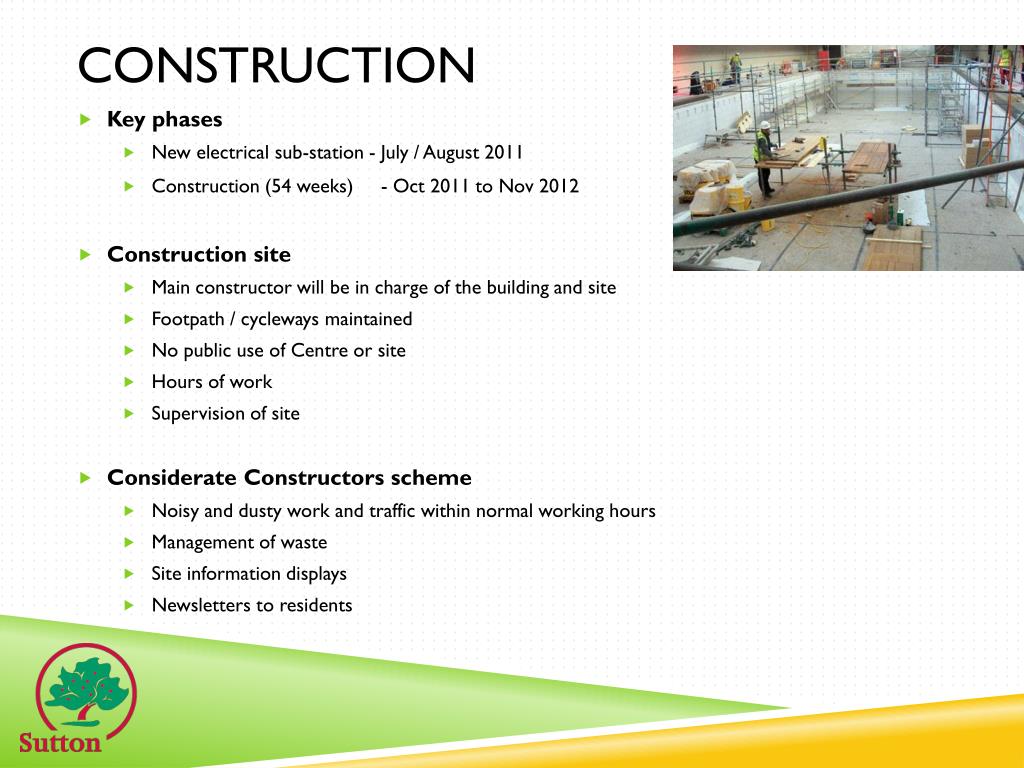 CONSTRUCTION

Key phases

New electrical sub-station - July / August 2011

Construction (54 weeks) - Oct 2011 to Nov 2012

Construction site

Main constructor will be in charge of the building and site

Footpath / cycleways maintained

No public use of Centre or site

Hours of work

Supervision of site

Considerate Constructors scheme

Noisy and dusty work and traffic within normal working hours

Management of waste

Site information displays

Newsletters to residents

Sutton